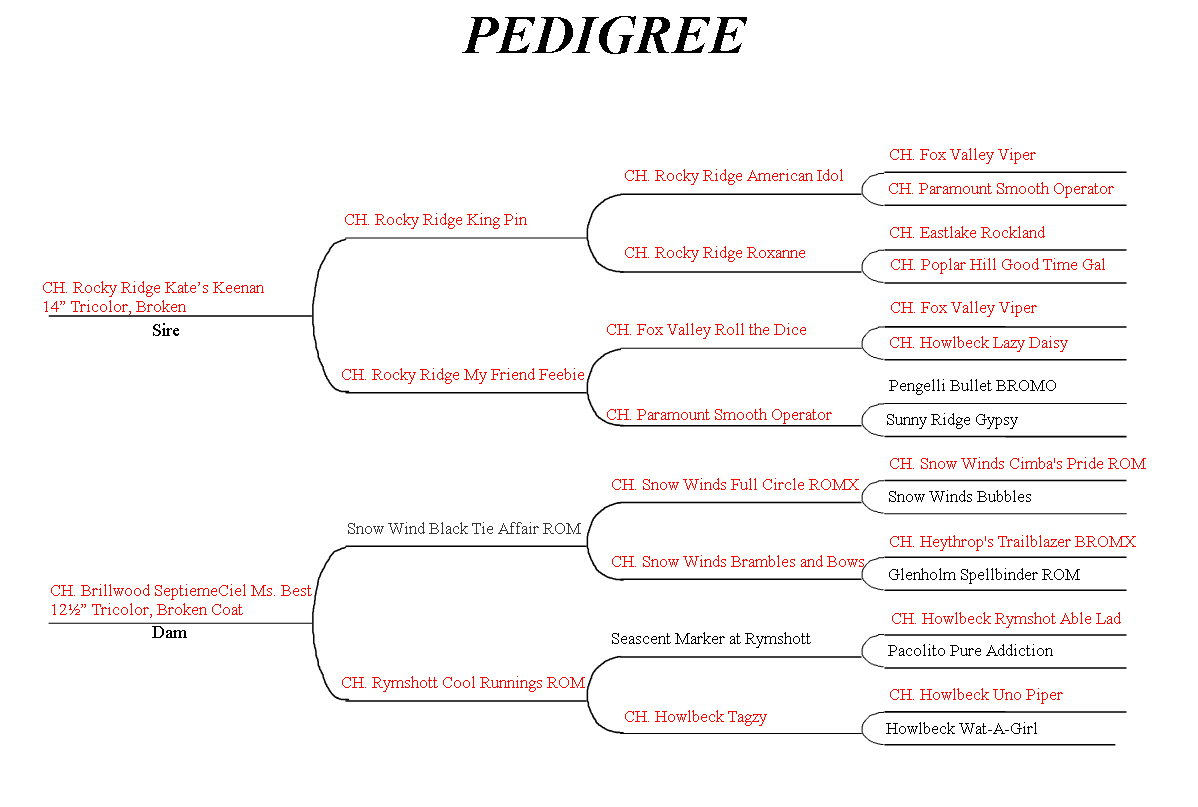 PEDIGREE

CH. Rocky Ridge Kate's Keenan
14" Tricolor, Broken
Sire

CH. Rocky Ridge King Pin

CH. Rocky Ridge American Idol

CH. Fox Valley Viper

CH. Paramount Smooth Operator

CH. Rocky Ridge Roxanne

CH. Eastlake Rockland

CH. Poplar Hill Good Time Gal

CH. Rocky Ridge My Friend Feebie

CH. Fox Valley Roll the Dice

CH. Fox Valley Viper

CH. Howlbeck Lazy Daisy

CH. Paramount Smooth Operator

Pengelli Bullet BROMO

Sunny Ridge Gypsy

CH. Brillwood SeptiemeCiel Ms. Best
12½" Tricolor, Broken Coat
Dam

Snow Wind Black Tie Affair ROM

CH. Snow Winds Full Circle ROMX

CH. Snow Winds Cimba's Pride ROM

Snow Winds Bubbles

CH. Snow Winds Brambles and Bows

CH. Heythrop's Trailblazer BROMX

Glenholm Spellbinder ROM

CH. Rymshott Cool Runnings ROM

Seascent Marker at Rymshott

CH. Howlbeck Rymshot Able Lad

Pacolito Pure Addiction

CH. Howlbeck Tagzy

CH. Howlbeck Uno Piper

Howlbeck Wat-A-Girl